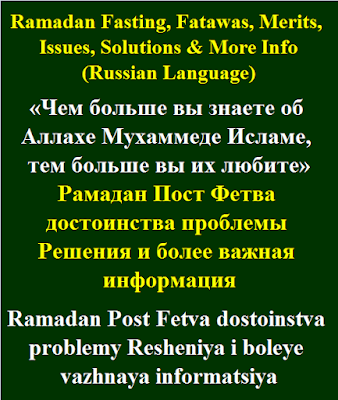 Ramadan Fasting, Fatawas, Merits, Issues, Solutions & More Info (Russian Language)

«Чем больше вы знаете об Аллахе Мухаммеде Исламе, тем больше вы их любите»

Рамадан Пост Фетва достоинства проблемы Решения и более важная информация

Ramadan Post Fetva dostoinstva problemy Resheniya i boleye vazhnaya informatsiya